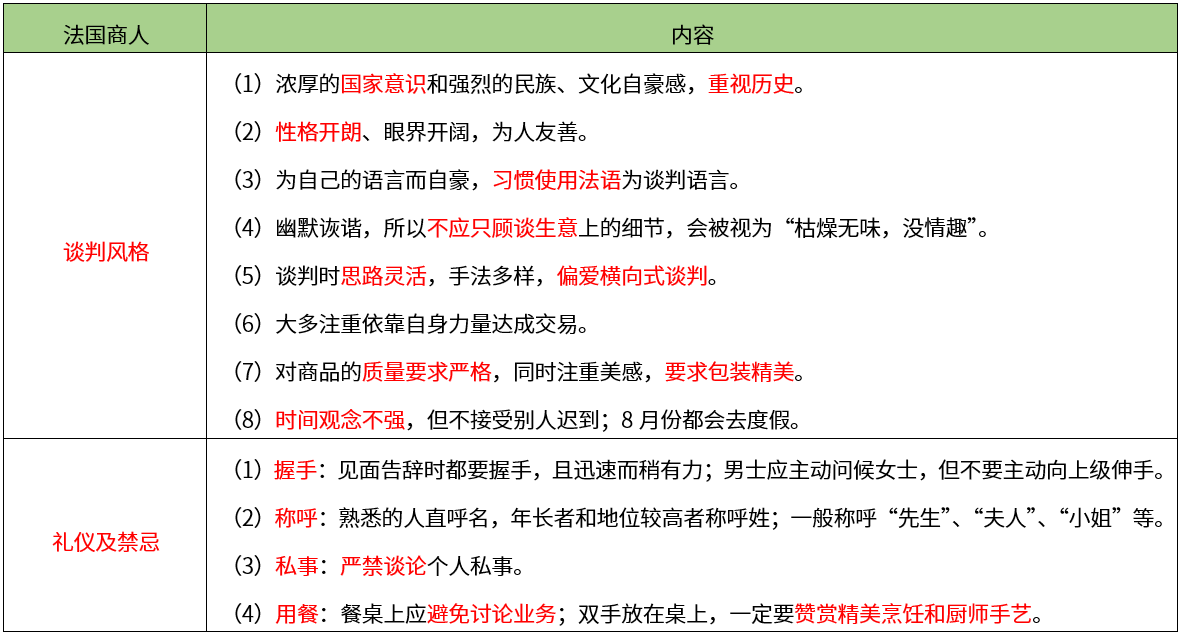 | 法国商人 | 内容 |
|---|---|
| 谈判风格 | （1）浓厚的国家意识和强烈的民族、文化自豪感，重视历史。<br>（2）性格开朗、眼界开阔，为人友善。<br>（3）为自己的语言而自豪，习惯使用法语为谈判语言。<br>（4）幽默诙谐，所以不应只顾谈生意上的细节，会被视为“枯燥无味，没情趣”。<br>（5）谈判时思路灵活，手法多样，偏爱横向式谈判。<br>（6）大多注重依靠自身力量达成交易。<br>（7）对商品的质量要求严格，同时注重美感，要求包装精美。<br>（8）时间观念不强，但不接受别人迟到；8 月份都会去度假。 |
| 礼仪及禁忌 | （1）握手：见面告辞时都要握手，且迅速而稍有力；男士应主动问候女士，但不要主动向上级伸手。<br>（2）称呼：熟悉的人直呼名，年长者和地位较高者称呼姓；一般称呼“先生”、“夫人”、“小姐”等。<br>（3）私事：严禁谈论个人私事。<br>（4）用餐：餐桌上应避免讨论业务；双手放在桌上，一定要赞赏精美烹饪和厨师手艺。 |